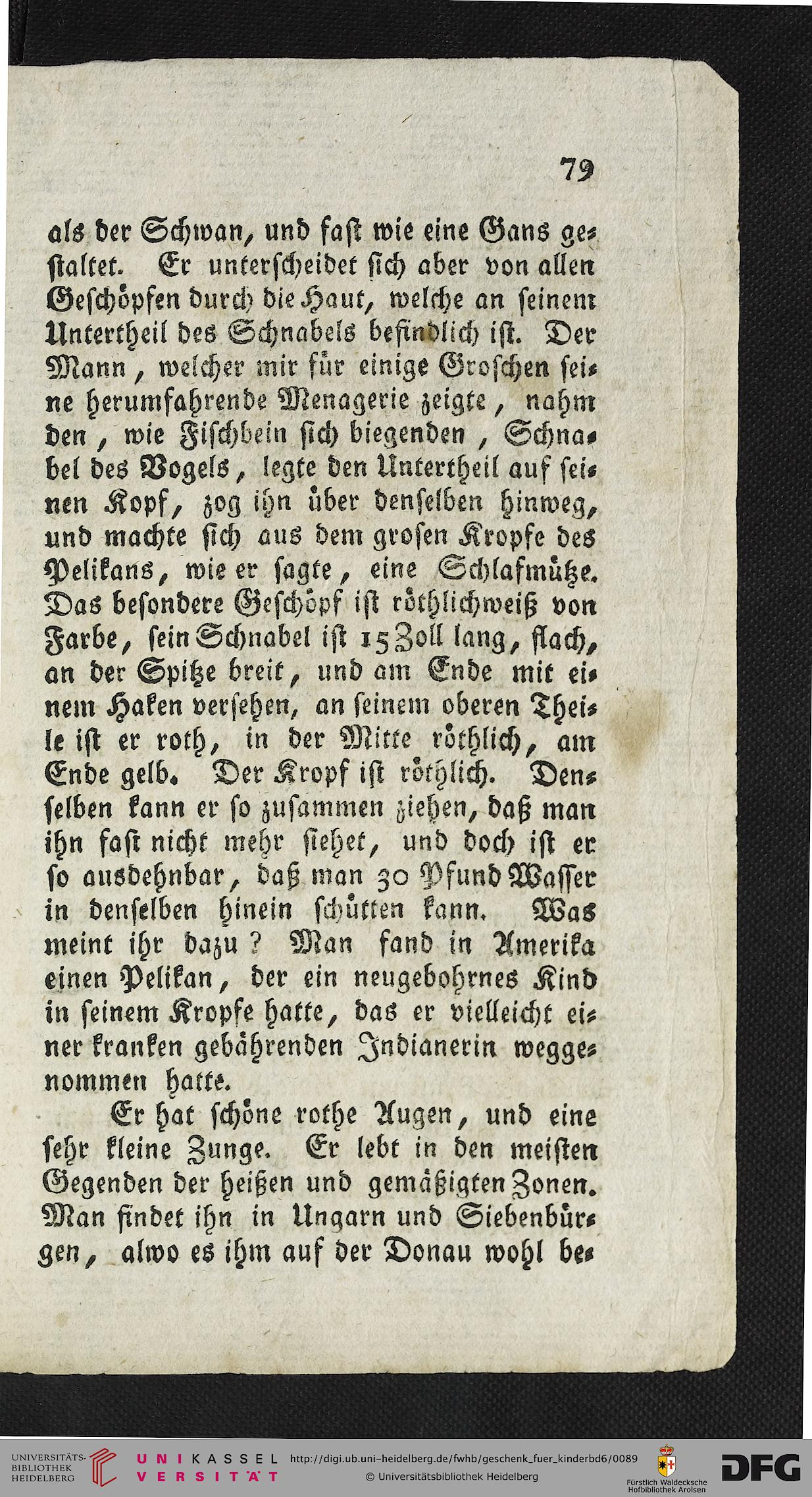 79

als der Schwan, und fast wie eine Gans gestaltet. Er unterscheidet sich aber von allen Geschöpfen durch die Haut, welche an seinem Untertheil des Schnabels befindlich ist. Der Mann, welcher mir für einige Groschen seine herumfahrende Menagerie zeigte, nahm den, wie Fischbein sich biegenden, Schnabel des Vogels, legte den Untertheil auf seinen Kopf, zog ihn über denselben hinweg, und machte sich aus dem grosen Kropfe des Pelikans, wie er sagte, eine Schlafmütze. Das besondere Geschöpf ist röthlichweiß von Farbe, sein Schnabel ist 15 Zoll lang, flach, an der Spitze breit, und am Ende mit einem Haken versehen, an seinem oberen Theile ist er roth, in der Mitte röthlich, am Ende gelb. Der Kropf ist röthlich. Denselben kann er so zusammen ziehen, daß man ihn fast nicht mehr siehet, und doch ist er so ausdehnbar, daß man 30 Pfund Wasser in denselben hinein schütten kann. Was meint ihr dazu? Man fand in Amerika einen Pelikan, der ein neugebohrnes Kind in seinem Kropfe hatte, das er vielleicht einer kranken gebährenden Indianerin weggenommen hatte.

Er hat schöne rothe Augen, und eine sehr kleine Zunge. Er lebt in den meisten Gegenden der heißen und gemäßigten Zonen. Man findet ihn in Ungarn und Siebenbürgen, alwo es ihm auf der Donau wohl be-

UNIVERSITÄTS-BIBLIOTHEK HEIDELBERG UNIKASSEL VERSITÄT http://digi.ub.uni-heidelberg.de/fwhb/geschenk_fuer_kinderbd6/0089 © Universitätsbibliothek Heidelberg Fürstlich Waldecksche Hofbibliothek Arolsen DFG